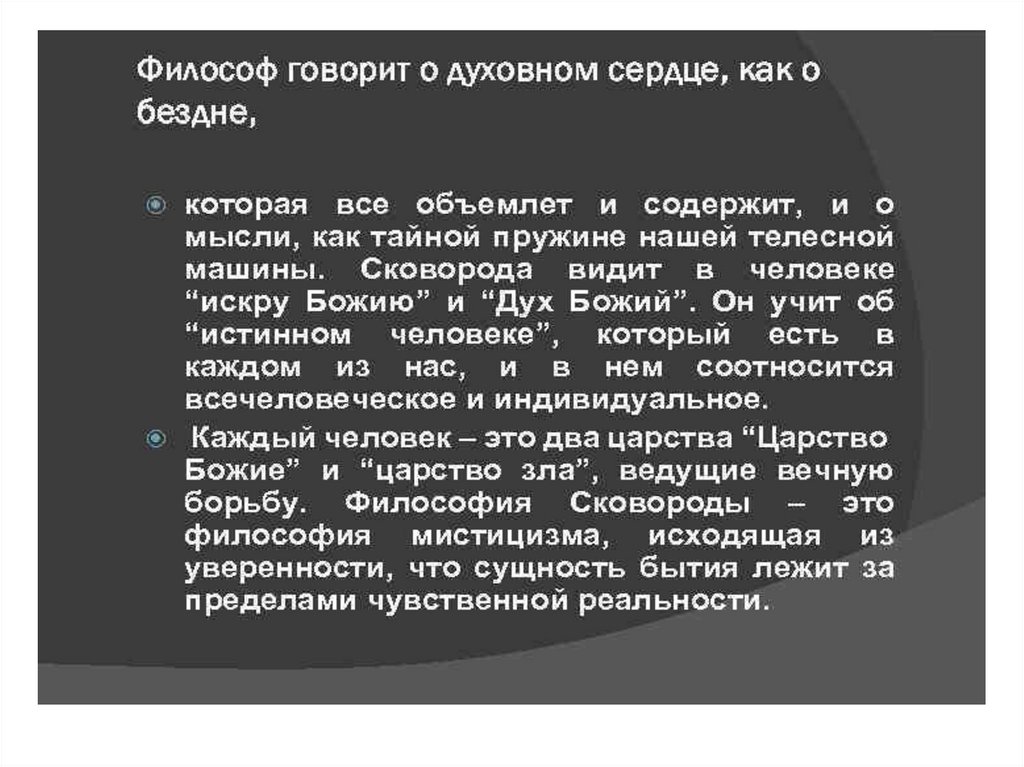 Философ говорит о духовном сердце, как о бездне,

• которая все объемлет и содержит, и о мысли, как тайной пружине нашей телесной машины. Сковорода видит в человеке "искру Божию" и "Дух Божий". Он учит об "истинном человеке", который есть в каждом из нас, и в нем соотносится всечеловеческое и индивидуальное.

• Каждый человек – это два царства "Царство Божие" и "царство зла", ведущие вечную борьбу. Философия Сковороды – это философия мистицизма, исходящая из уверенности, что сущность бытия лежит за пределами чувственной реальности.